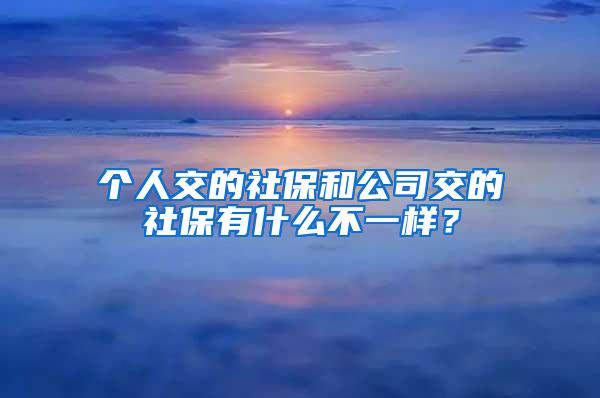 个人交的社保和公司交的社保有什么不一样？